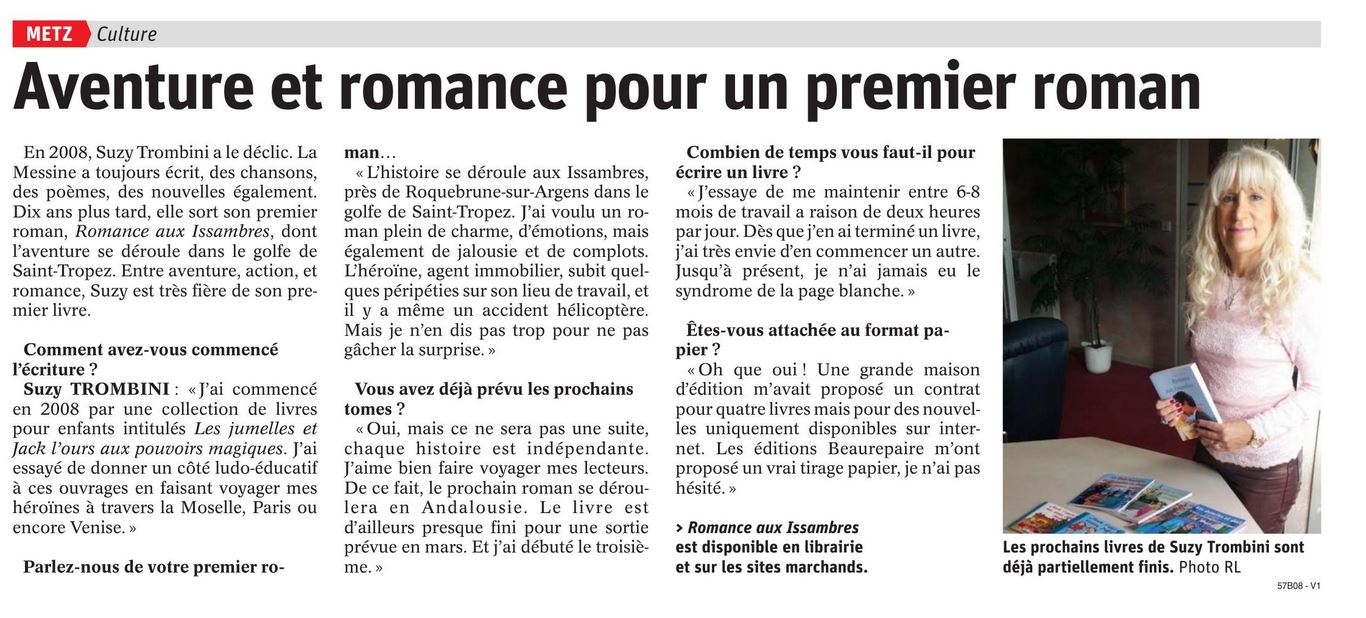 METZ Culture

Aventure et romance pour un premier roman

En 2008, Suzy Trombini a le déclic. La Messine a toujours écrit, des chansons, des poèmes, des nouvelles également. Dix ans plus tard, elle sort son premier roman, Romance aux Issambres, dont l'aventure se déroule dans le golfe de Saint-Tropez. Entre aventure, action, et romance, Suzy est très fière de son premier livre.

Comment avez-vous commencé l'écriture ?
Suzy TROMBINI : « J'ai commencé en 2008 par une collection de livres pour enfants intitulés Les jumelles et Jack l'ours aux pouvoirs magiques. J'ai essayé de donner un côté ludo-éducatif à ces ouvrages en faisant voyager mes héroïnes à travers la Moselle, Paris ou encore Venise. »

Parlez-nous de votre premier roman…
« L'histoire se déroule aux Issambres, près de Roquebrune-sur-Argens dans le golfe de Saint-Tropez. J'ai voulu un roman plein de charme, d'émotions, mais également de jalousie et de complots. L'héroïne, agent immobilier, subit quelques péripéties sur son lieu de travail, et il y a même un accident hélicoptère. Mais je n'en dis pas trop pour ne pas gâcher la surprise. »

Vous avez déjà prévu les prochains tomes ?
« Oui, mais ce ne sera pas une suite, chaque histoire est indépendante. J'aime bien faire voyager mes lecteurs. De ce fait, le prochain roman se déroulera en Andalousie. Le livre est d'ailleurs presque fini pour une sortie prévue en mars. Et j'ai débuté le troisième. »

Combien de temps vous faut-il pour écrire un livre ?
« J'essaye de me maintenir entre 6-8 mois de travail a raison de deux heures par jour. Dès que j'en ai terminé un livre, j'ai très envie d'en commencer un autre. Jusqu'à présent, je n'ai jamais eu le syndrome de la page blanche. »

Êtes-vous attachée au format papier ?
« Oh que oui ! Une grande maison d'édition m'avait proposé un contrat pour quatre livres mais pour des nouvelles uniquement disponibles sur internet. Les éditions Beaurepaire m'ont proposé un vrai tirage papier, je n'ai pas hésité. »

> Romance aux Issambres est disponible en librairie et sur les sites marchands.

Les prochains livres de Suzy Trombini sont déjà partiellement finis. Photo RL

57B08 - V1